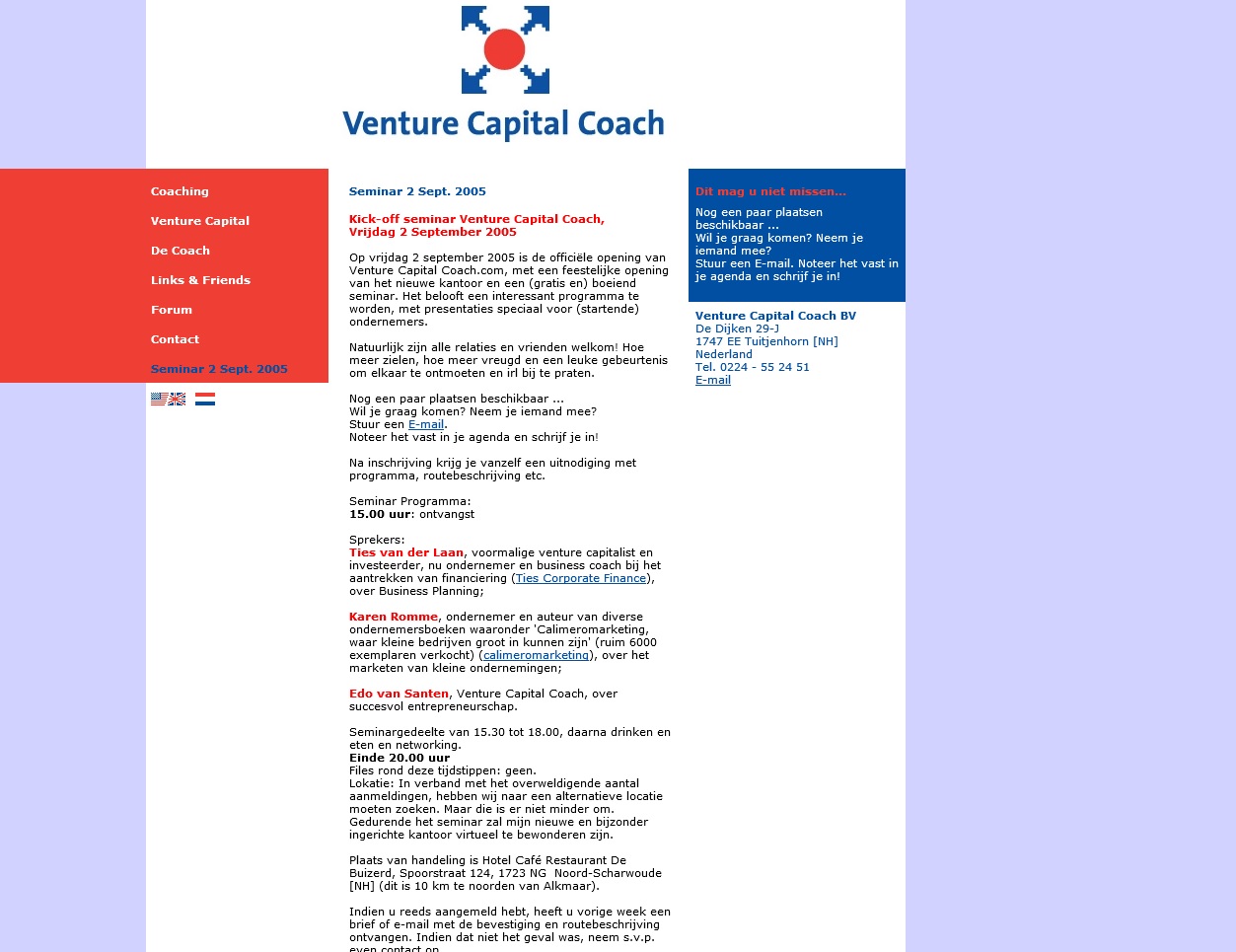 Venture Capital Coach

Coaching
Venture Capital
De Coach
Links & Friends
Forum
Contact
Seminar 2 Sept. 2005

Seminar 2 Sept. 2005

Kick-off seminar Venture Capital Coach, Vrijdag 2 September 2005

Op vrijdag 2 september 2005 is de officiële opening van Venture Capital Coach.com, met een feestelijke opening van het nieuwe kantoor en een (gratis en) boeiend seminar. Het belooft een interessant programma te worden, met presentaties speciaal voor (startende) ondernemers.

Natuurlijk zijn alle relaties en vrienden welkom! Hoe meer zielen, hoe meer vreugd en een leuke gebeurtenis om elkaar te ontmoeten en irl bij te praten.

Nog een paar plaatsen beschikbaar ...
Wil je graag komen? Neem je iemand mee?
Stuur een E-mail.
Noteer het vast in je agenda en schrijf je in!

Na inschrijving krijg je vanzelf een uitnodiging met programma, routebeschrijving etc.

Seminar Programma:
15.00 uur: ontvangst

Sprekers:
Ties van der Laan, voormalige venture capitalist en investeerder, nu ondernemer en business coach bij het aantrekken van financiering (Ties Corporate Finance), over Business Planning;

Karen Romme, ondernemer en auteur van diverse ondernemersboeken waaronder 'Calimeromarketing, waar kleine bedrijven groot in kunnen zijn' (ruim 6000 exemplaren verkocht) (calimeromarketing), over het marketen van kleine ondernemingen;

Edo van Santen, Venture Capital Coach, over succesvol entrepreneurschap.

Seminargedeelte van 15.30 tot 18.00, daarna drinken en eten en networking.
Einde 20.00 uur
Files rond deze tijdstippen: geen.
Lokatie: In verband met het overweldigende aantal aanmeldingen, hebben wij naar een alternatieve locatie moeten zoeken. Maar die is er niet minder om. Gedurende het seminar zal mijn nieuwe en bijzonder ingerichte kantoor virtueel te bewonderen zijn.

Plaats van handeling is Hotel Café Restaurant De Buizerd, Spoorstraat 124, 1723 NG Noord-Scharwoude [NH] (dit is 10 km te noorden van Alkmaar).

Indien u reeds aangemeld hebt, heeft u vorige week een brief of e-mail met de bevestiging en routebeschrijving ontvangen. Indien dat niet het geval was, neem s.v.p. even contact op.

Dit mag u niet missen...
Nog een paar plaatsen beschikbaar ...
Wil je graag komen? Neem je iemand mee?
Stuur een E-mail. Noteer het vast in je agenda en schrijf je in!

Venture Capital Coach BV
De Dijken 29-J
1747 EE Tuitjenhorn [NH]
Nederland
Tel. 0224 - 55 24 51
E-mail